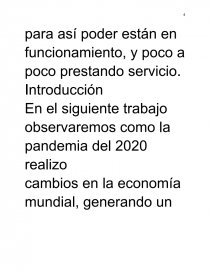 para así poder están en funcionamiento, y poco a poco prestando servicio.
Introducción
En el siguiente trabajo observaremos como la pandemia del 2020 realizo
cambios en la economía mundial, generando un